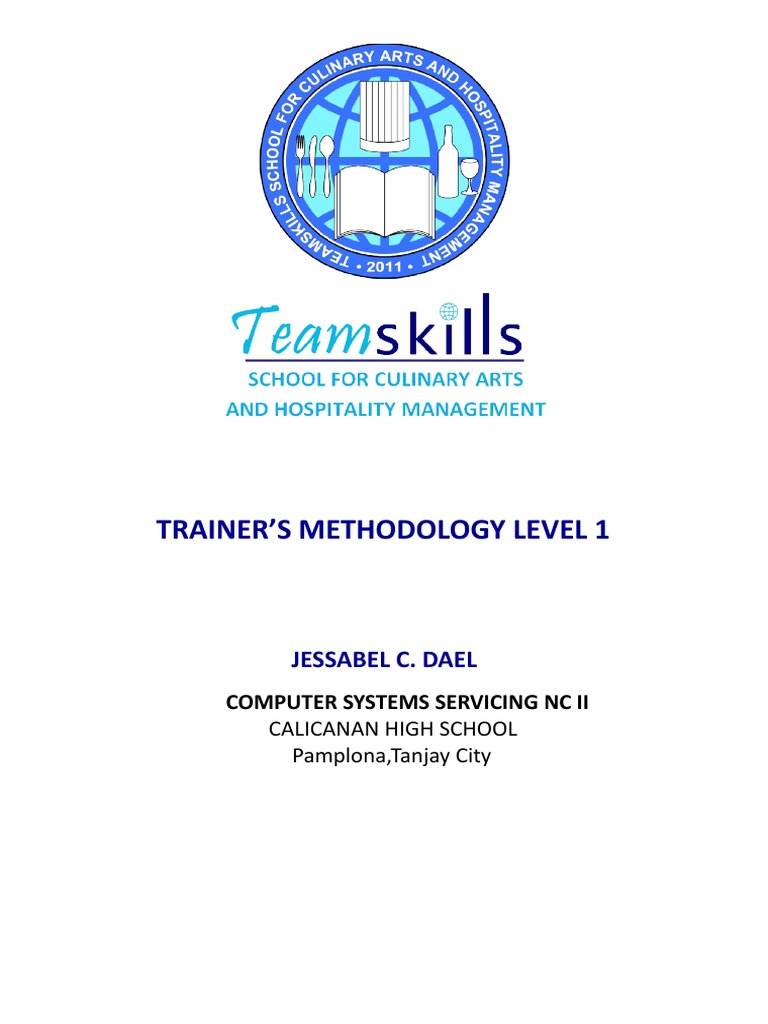 TEAMSKILLS SCHOOL FOR CULINARY ARTS AND HOSPITALITY MANAGEMENT • 2011 •

Teamskills
SCHOOL FOR CULINARY ARTS
AND HOSPITALITY MANAGEMENT

TRAINER'S METHODOLOGY LEVEL 1

JESSABEL C. DAEL

COMPUTER SYSTEMS SERVICING NC II
CALICANAN HIGH SCHOOL
Pamplona,Tanjay City